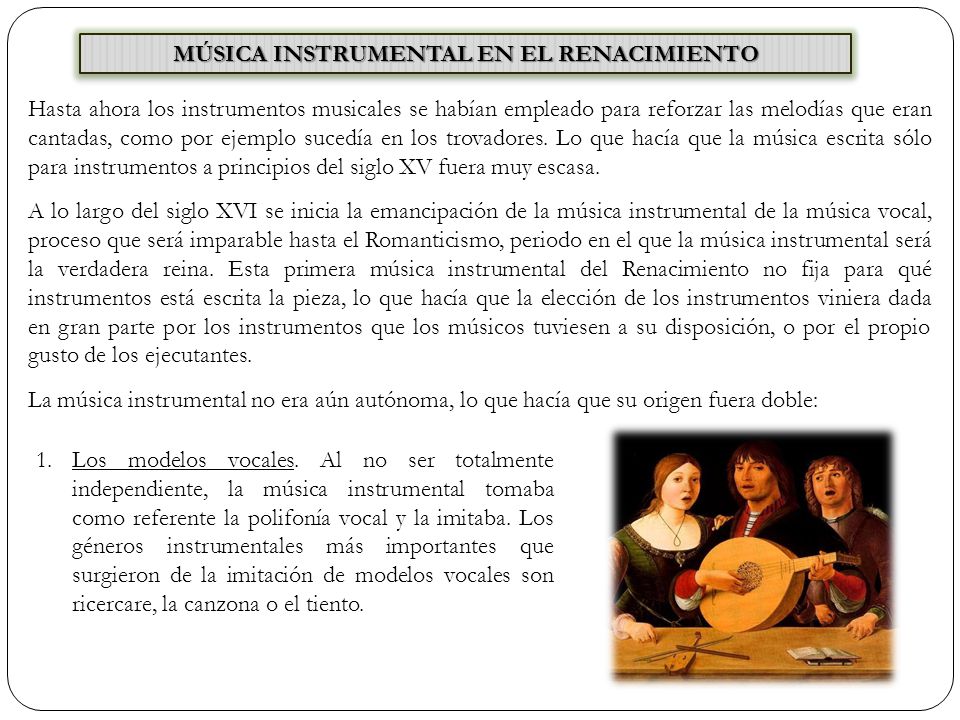 MÚSICA INSTRUMENTAL EN EL RENACIMIENTO

Hasta ahora los instrumentos musicales se habían empleado para reforzar las melodías que eran cantadas, como por ejemplo sucedía en los trovadores. Lo que hacía que la música escrita sólo para instrumentos a principios del siglo XV fuera muy escasa.

A lo largo del siglo XVI se inicia la emancipación de la música instrumental de la música vocal, proceso que será imparable hasta el Romanticismo, periodo en el que la música instrumental será la verdadera reina. Esta primera música instrumental del Renacimiento no fija para qué instrumentos está escrita la pieza, lo que hacía que la elección de los instrumentos viniera dada en gran parte por los instrumentos que los músicos tuviesen a su disposición, o por el propio gusto de los ejecutantes.

La música instrumental no era aún autónoma, lo que hacía que su origen fuera doble:

1. Los modelos vocales. Al no ser totalmente independiente, la música instrumental tomaba como referente la polifonía vocal y la imitaba. Los géneros instrumentales más importantes que surgieron de la imitación de modelos vocales son ricercare, la canzona o el tiento.